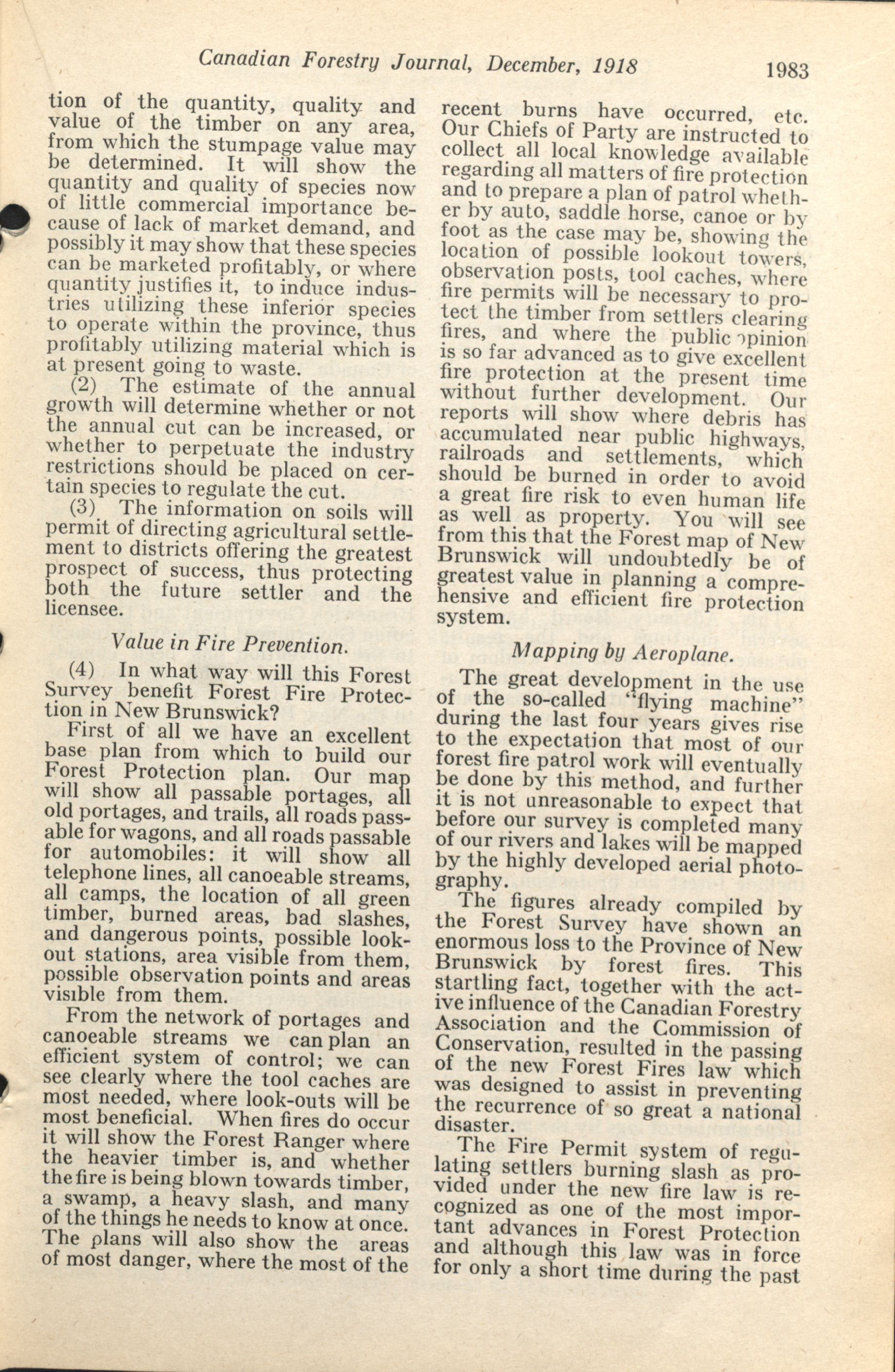 Canadian Forestry Journal, December, 1918 1983

tion of the quantity, quality and value of the timber on any area, from which the stumpage value may be determined. It will show the quantity and quality of species now of little commercial importance because of lack of market demand, and possibly it may show that these species can be marketed profitably, or where quantity justifies it, to induce industries utilizing these inferior species to operate within the province, thus profitably utilizing material which is at present going to waste.

(2) The estimate of the annual growth will determine whether or not the annual cut can be increased, or whether to perpetuate the industry restrictions should be placed on certain species to regulate the cut.

(3) The information on soils will permit of directing agricultural settlement to districts offering the greatest prospect of success, thus protecting both the future settler and the licensee.

Value in Fire Prevention.

(4) In what way will this Forest Survey benefit Forest Fire Protection in New Brunswick?

First of all we have an excellent base plan from which to build our Forest Protection plan. Our map will show all passable portages, all old portages, and trails, all roads passable for wagons, and all roads passable for automobiles: it will show all telephone lines, all canoeable streams, all camps, the location of all green timber, burned areas, bad slashes, and dangerous points, possible lookout stations, area visible from them, possible observation points and areas visible from them.

From the network of portages and canoeable streams we can plan an efficient system of control; we can see clearly where the tool caches are most needed, where look-outs will be most beneficial. When fires do occur it will show the Forest Ranger where the heavier timber is, and whether the fire is being blown towards timber, a swamp, a heavy slash, and many of the things he needs to know at once. The plans will also show the areas of most danger, where the most of the recent burns have occurred, etc. Our Chiefs of Party are instructed to collect all local knowledge available regarding all matters of fire protection and to prepare a plan of patrol whether by auto, saddle horse, canoe or by foot as the case may be, showing the location of possible lookout towers, observation posts, tool caches, where fire permits will be necessary to protect the timber from settlers clearing fires, and where the public opinion is so far advanced as to give excellent fire protection at the present time without further development. Our reports will show where debris has accumulated near public highways, railroads and settlements, which should be burned in order to avoid a great fire risk to even human life as well as property. You will see from this that the Forest map of New Brunswick will undoubtedly be of greatest value in planning a comprehensive and efficient fire protection system.

Mapping by Aeroplane.

The great development in the use of the so-called "flying machine" during the last four years gives rise to the expectation that most of our forest fire patrol work will eventually be done by this method, and further it is not unreasonable to expect that before our survey is completed many of our rivers and lakes will be mapped by the highly developed aerial photography.

The figures already compiled by the Forest Survey have shown an enormous loss to the Province of New Brunswick by forest fires. This startling fact, together with the active influence of the Canadian Forestry Association and the Commission of Conservation, resulted in the passing of the new Forest Fires law which was designed to assist in preventing the recurrence of so great a national disaster.

The Fire Permit system of regulating settlers burning slash as provided under the new fire law is recognized as one of the most important advances in Forest Protection and although this law was in force for only a short time during the past